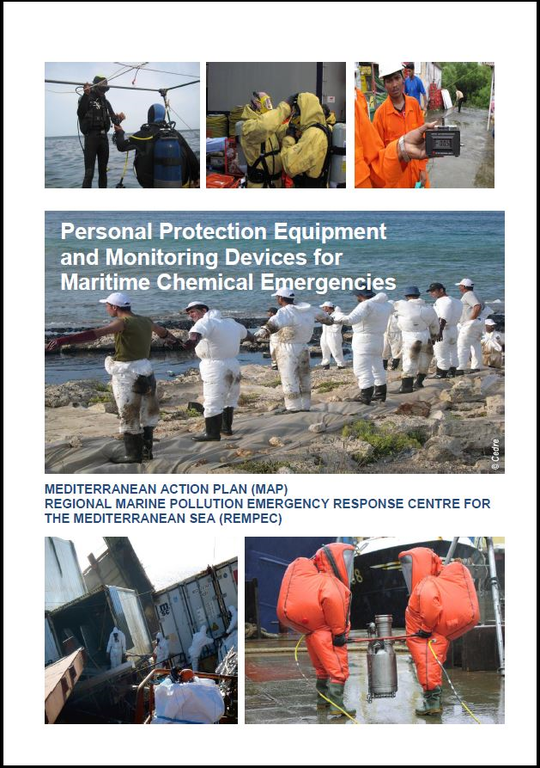 Personal Protection Equipment and Monitoring Devices for Maritime Chemical Emergencies

© Cedre

MEDITERRANEAN ACTION PLAN (MAP)
REGIONAL MARINE POLLUTION EMERGENCY RESPONSE CENTRE FOR THE MEDITERRANEAN SEA (REMPEC)